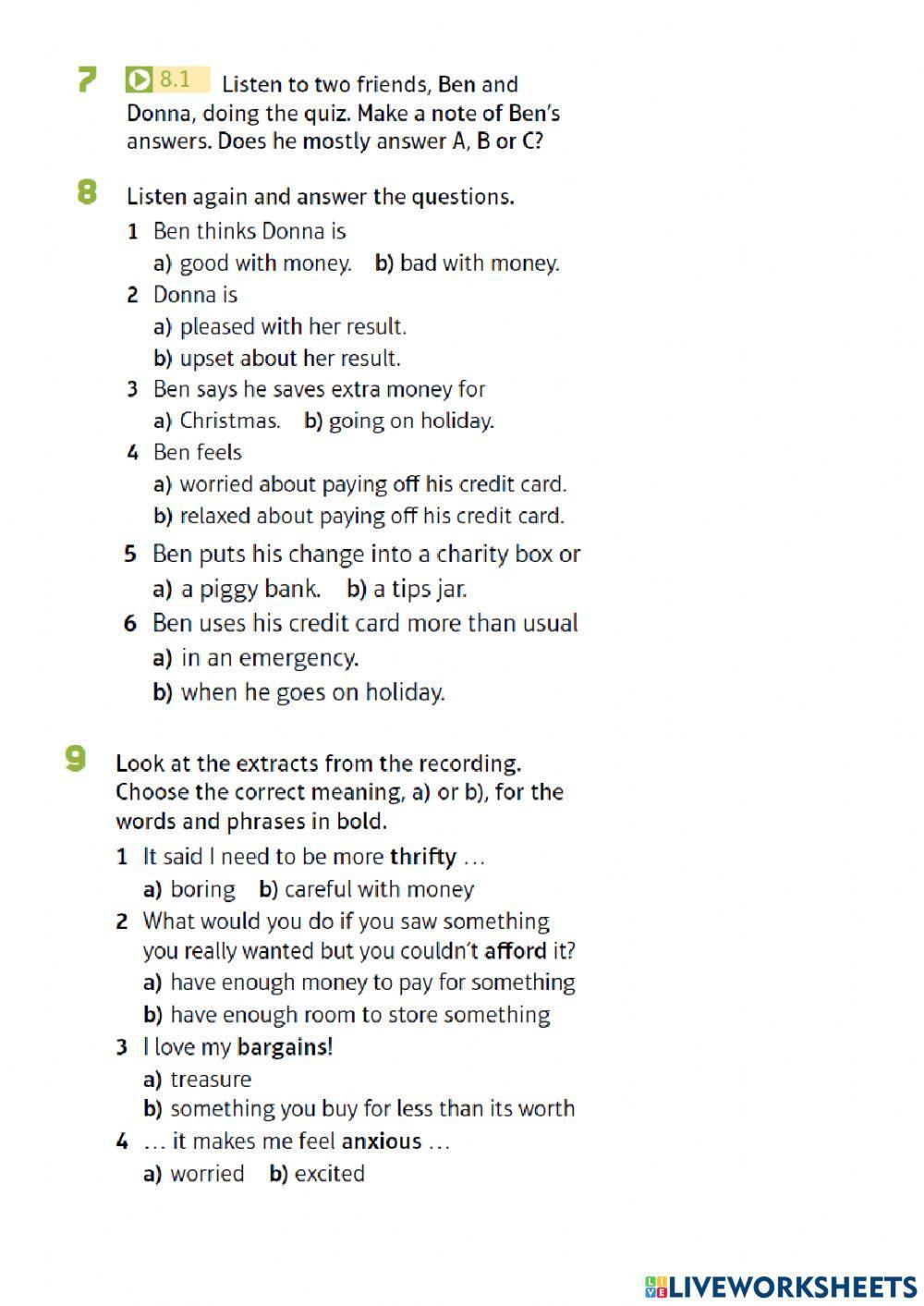 7 8.1 Listen to two friends, Ben and Donna, doing the quiz. Make a note of Ben's answers. Does he mostly answer A, B or C?

8 Listen again and answer the questions.
1 Ben thinks Donna is
a) good with money. b) bad with money.
2 Donna is
a) pleased with her result.
b) upset about her result.
3 Ben says he saves extra money for
a) Christmas. b) going on holiday.
4 Ben feels
a) worried about paying off his credit card.
b) relaxed about paying off his credit card.
5 Ben puts his change into a charity box or
a) a piggy bank. b) a tips jar.
6 Ben uses his credit card more than usual
a) in an emergency.
b) when he goes on holiday.

9 Look at the extracts from the recording. Choose the correct meaning, a) or b), for the words and phrases in bold.
1 It said I need to be more thrifty …
a) boring b) careful with money
2 What would you do if you saw something you really wanted but you couldn't afford it?
a) have enough money to pay for something
b) have enough room to store something
3 I love my bargains!
a) treasure
b) something you buy for less than its worth
4 … it makes me feel anxious …
a) worried b) excited

LIVEWORKSHEETS